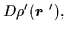 $D\rho'(\boldsymbol{r}\ '),$